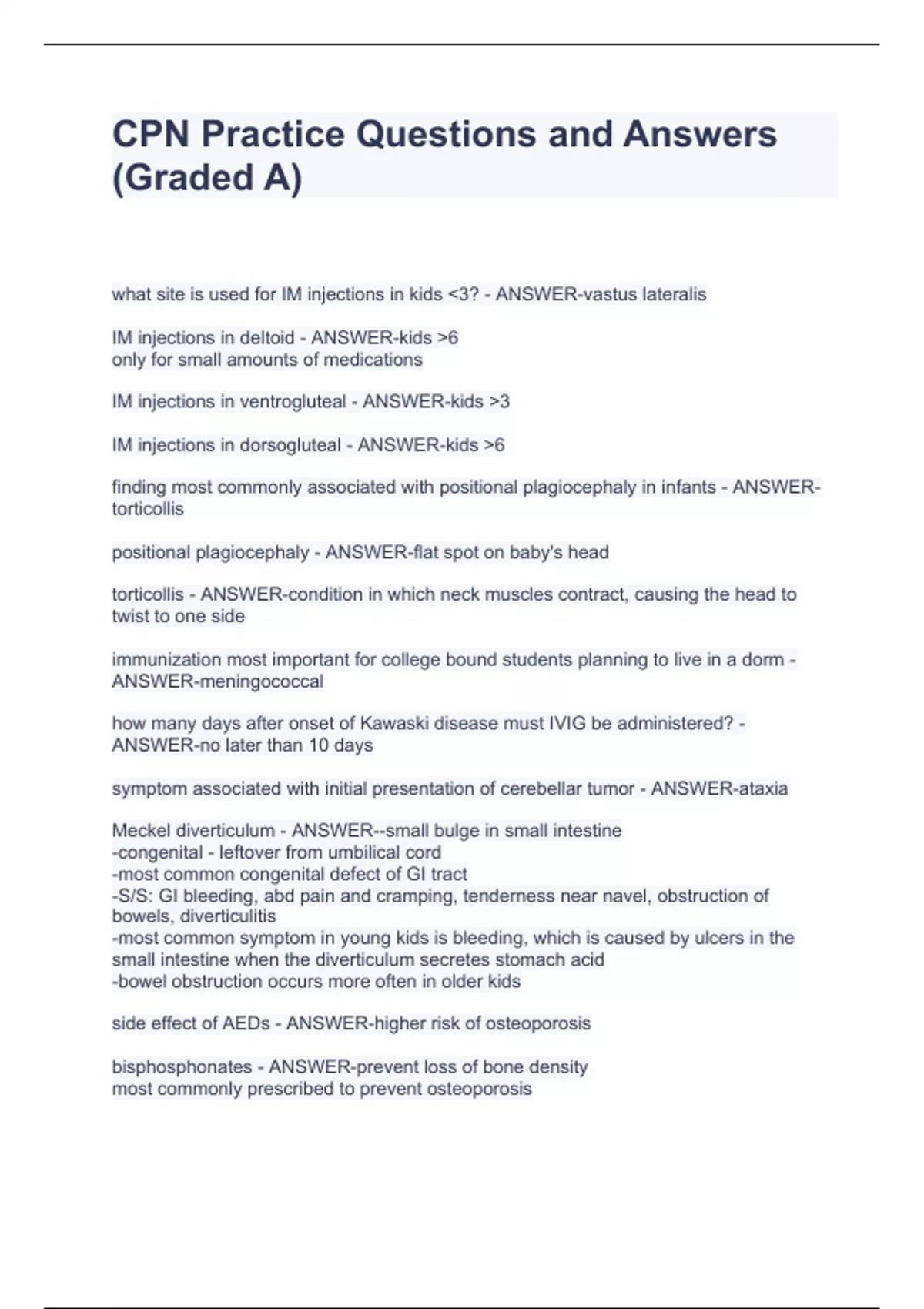 CPN Practice Questions and Answers (Graded A)

what site is used for IM injections in kids <3? - ANSWER-vastus lateralis

IM injections in deltoid - ANSWER-kids >6
only for small amounts of medications

IM injections in ventrogluteal - ANSWER-kids >3

IM injections in dorsogluteal - ANSWER-kids >6

finding most commonly associated with positional plagiocephaly in infants - ANSWER-torticollis

positional plagiocephaly - ANSWER-flat spot on baby's head

torticollis - ANSWER-condition in which neck muscles contract, causing the head to twist to one side

immunization most important for college bound students planning to live in a dorm - ANSWER-meningococcal

how many days after onset of Kawaski disease must IVIG be administered? - ANSWER-no later than 10 days

symptom associated with initial presentation of cerebellar tumor - ANSWER-ataxia

Meckel diverticulum - ANSWER--small bulge in small intestine
-congenital - leftover from umbilical cord
-most common congenital defect of GI tract
-S/S: GI bleeding, abd pain and cramping, tenderness near navel, obstruction of bowels, diverticulitis
-most common symptom in young kids is bleeding, which is caused by ulcers in the small intestine when the diverticulum secretes stomach acid
-bowel obstruction occurs more often in older kids

side effect of AEDs - ANSWER-higher risk of osteoporosis

bisphosphonates - ANSWER-prevent loss of bone density
most commonly prescribed to prevent osteoporosis